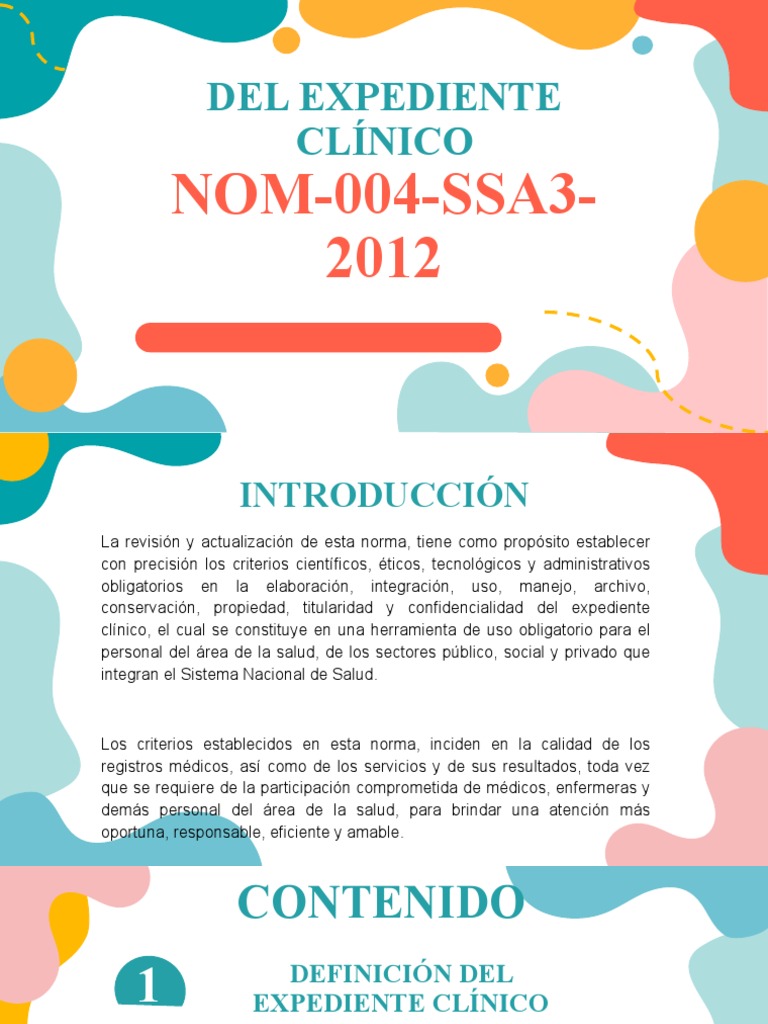 DEL EXPEDIENTE CLÍNICO

NOM-004-SSA3-2012

INTRODUCCIÓN

La revisión y actualización de esta norma, tiene como propósito establecer con precisión los criterios científicos, éticos, tecnológicos y administrativos obligatorios en la elaboración, integración, uso, manejo, archivo, conservación, propiedad, titularidad y confidencialidad del expediente clínico, el cual se constituye en una herramienta de uso obligatorio para el personal del área de la salud, de los sectores público, social y privado que integran el Sistema Nacional de Salud.

Los criterios establecidos en esta norma, inciden en la calidad de los registros médicos, así como de los servicios y de sus resultados, toda vez que se requiere de la participación comprometida de médicos, enfermeras y demás personal del área de la salud, para brindar una atención más oportuna, responsable, eficiente y amable.

CONTENIDO

1

DEFINICIÓN DEL EXPEDIENTE CLÍNICO